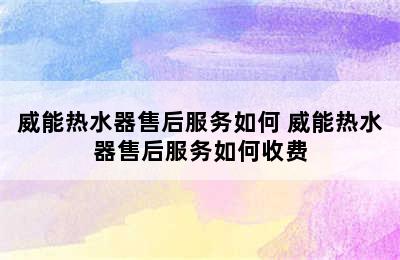 威能热水器售后服务如何 威能热水器售后服务如何收费